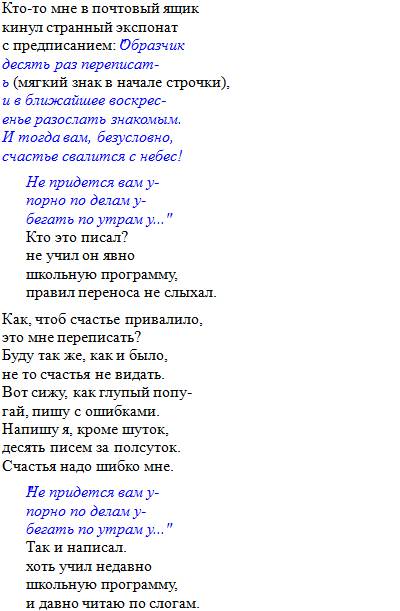 Кто-то мне в почтовый ящик
кинул странный экспонат
с предписанием: "Образчик
десять раз переписат-
ь (мягкий знак в начале строчки),
и в ближайшее воскрес-
енье разослать знакомым.
И тогда вам, безусловно,
счастье свалится с небес!

Не придется вам у-
порно по делам у-
бегать по утрам у..."
Кто это писал?
не учил он явно
школьную программу,
правил переноса не слыхал.

Как, чтоб счастье привалило,
это мне переписать?
Буду так же, как и было,
не то счастья не видать.
Вот сижу, как глупый попу-
гай, пишу с ошибками.
Напишу я, кроме шуток,
десять писем за полсуток.
Счастья надо шибко мне.

"Не придется вам у-
порно по делам у-
бегать по утрам у..."
Так и написал.
хоть учил недавно
школьную программу,
и давно читаю по слогам.